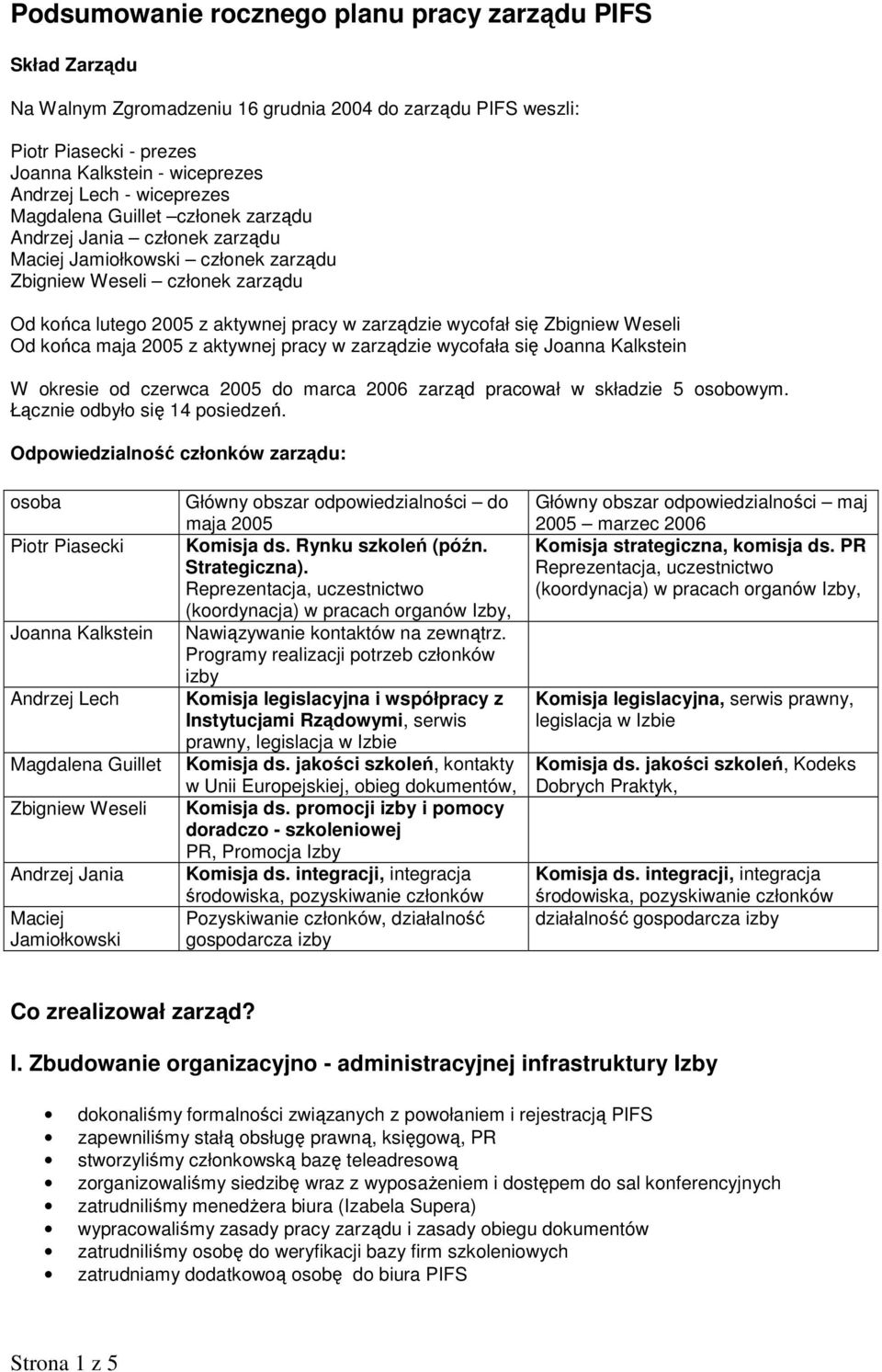 Podsumowanie rocznego planu pracy zarządu PIFS

Skład Zarządu

Na Walnym Zgromadzeniu 16 grudnia 2004 do zarządu PIFS weszli:

Piotr Piasecki - prezes
Joanna Kalkstein - wiceprezes
Andrzej Lech - wiceprezes
Magdalena Guillet –członek zarządu
Andrzej Jania – członek zarządu
Maciej Jamiołkowski – członek zarządu
Zbigniew Weseli – członek zarządu

Od końca lutego 2005 z aktywnej pracy w zarządzie wycofał się Zbigniew Weseli
Od końca maja 2005 z aktywnej pracy w zarządzie wycofała się Joanna Kalkstein

W okresie od czerwca 2005 do marca 2006 zarząd pracował w składzie 5 osobowym. Łącznie odbyło się 14 posiedzeń.

Odpowiedzialność członków zarządu:

| osoba | Główny obszar odpowiedzialności – do maja 2005 | Główny obszar odpowiedzialności – maj 2005 – marzec 2006 |
|---|---|---|
| Piotr Piasecki | Komisja ds. Rynku szkoleń (późn. Strategiczna). Reprezentacja, uczestnictwo (koordynacja) w pracach organów Izby, | Komisja strategiczna, komisja ds. PR Reprezentacja, uczestnictwo (koordynacja) w pracach organów Izby, |
| Joanna Kalkstein | Nawiązywanie kontaktów na zewnątrz. Programy realizacji potrzeb członków izby | |
| Andrzej Lech | Komisja legislacyjna i współpracy z Instytucjami Rządowymi, serwis prawny, legislacja w Izbie | Komisja legislacyjna, serwis prawny, legislacja w Izbie |
| Magdalena Guillet | Komisja ds. jakości szkoleń, kontakty w Unii Europejskiej, obieg dokumentów, | Komisja ds. jakości szkoleń, Kodeks Dobrych Praktyk, |
| Zbigniew Weseli | Komisja ds. promocji izby i pomocy doradczo - szkoleniowej PR, Promocja Izby | |
| Andrzej Jania | Komisja ds. integracji, integracja środowiska, pozyskiwanie członków | Komisja ds. integracji, integracja środowiska, pozyskiwanie członków |
| Maciej Jamiołkowski | Pozyskiwanie członków, działalność gospodarcza izby | działalność gospodarcza izby |

Co zrealizował zarząd?

I. Zbudowanie organizacyjno - administracyjnej infrastruktury Izby

• dokonaliśmy formalności związanych z powołaniem i rejestracją PIFS
• zapewniliśmy stałą obsługę prawną, księgową, PR
• stworzyliśmy członkowską bazę teleadresową
• zorganizowaliśmy siedzibę wraz z wyposażeniem i dostępem do sal konferencyjnych
• zatrudniliśmy menedżera biura (Izabela Supera)
• wypracowaliśmy zasady pracy zarządu i zasady obiegu dokumentów
• zatrudniliśmy osobę do weryfikacji bazy firm szkoleniowych
• zatrudniamy dodatkową osobę do biura PIFS

Strona 1 z 5